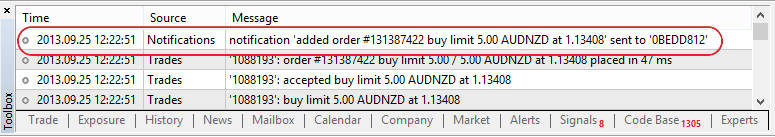 ×

Toolbox

| Time | Source | Message |
|---|---|---|
| 2013.09.25 12:22:51 | Notifications | notification 'added order #131387422 buy limit 5.00 AUDNZD at 1.13408' sent to '0BEDD812' |
| 2013.09.25 12:22:51 | Trades | '1088193': order #131387422 buy limit 5.00 / 5.00 AUDNZD at 1.13408 placed in 47 ms |
| 2013.09.25 12:22:51 | Trades | '1088193': accepted buy limit 5.00 AUDNZD at 1.13408 |
| 2013.09.25 12:22:51 | Trades | '1088193': buy limit 5.00 AUDNZD at 1.13408 |

Trade | Exposure | History | News | Mailbox | Calendar | Company | Market | Alerts | Signals 8 | Code Base 1305 | Experts